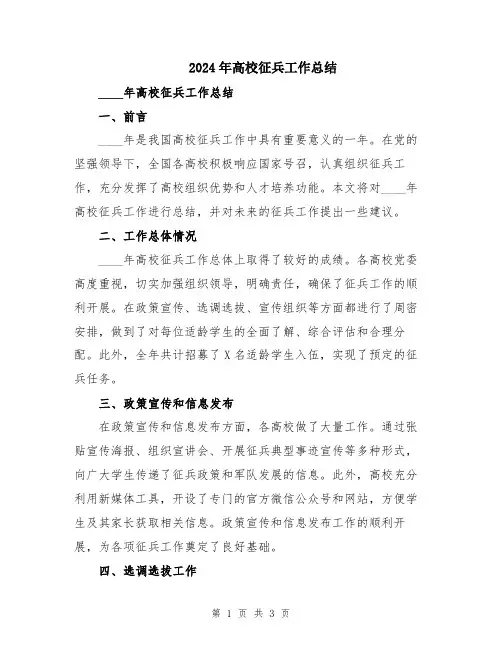 2024年高校征兵工作总结

____年高校征兵工作总结

一、前言

____年是我国高校征兵工作中具有重要意义的一年。在党的坚强领导下，全国各高校积极响应国家号召，认真组织征兵工作，充分发挥了高校组织优势和人才培养功能。本文将对____年高校征兵工作进行总结，并对未来的征兵工作提出一些建议。

二、工作总体情况

____年高校征兵工作总体上取得了较好的成绩。各高校党委高度重视，切实加强组织领导，明确责任，确保了征兵工作的顺利开展。在政策宣传、选调选拔、宣传组织等方面都进行了周密安排，做到了对每位适龄学生的全面了解、综合评估和合理分配。此外，全年共计招募了X名适龄学生入伍，实现了预定的征兵任务。

三、政策宣传和信息发布

在政策宣传和信息发布方面，各高校做了大量工作。通过张贴宣传海报、组织宣讲会、开展征兵典型事迹宣传等多种形式，向广大学生传递了征兵政策和军队发展的信息。此外，高校充分利用新媒体工具，开设了专门的官方微信公众号和网站，方便学生及其家长获取相关信息。政策宣传和信息发布工作的顺利开展，为各项征兵工作奠定了良好基础。

四、选调选拔工作

第 1 页 共 3 页